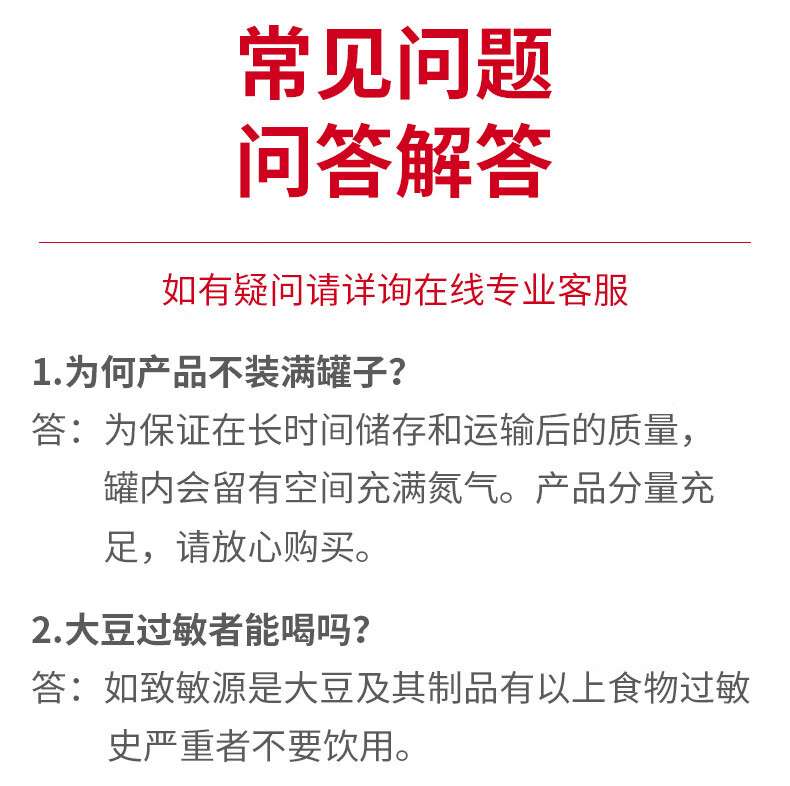 常见问题
问答解答

如有疑问请详询在线专业客服

1.为何产品不装满罐子？
答：为保证在长时间储存和运输后的质量，罐内会留有空间充满氮气。产品分量充足，请放心购买。

2.大豆过敏者能喝吗？
答：如致敏源是大豆及其制品有以上食物过敏史严重者不要饮用。